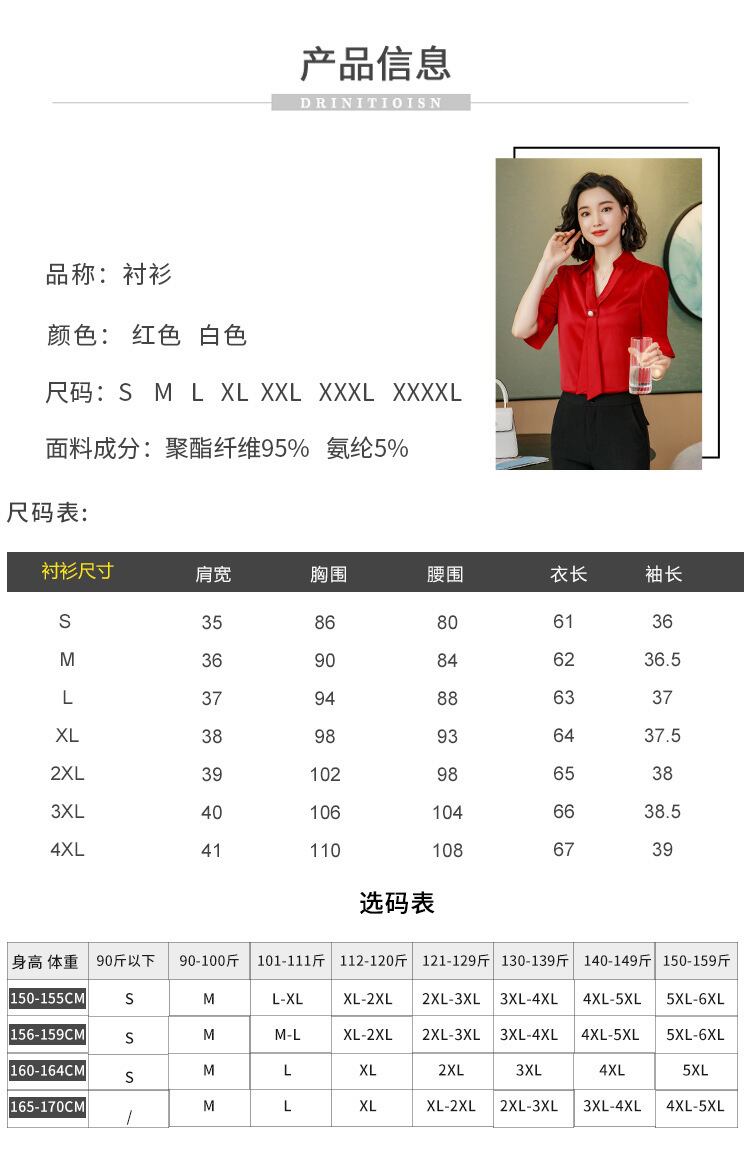 产品信息

DRINITIOISN

品称：衬衫

颜色： 红色 白色

尺码：S M L XL XXL XXXL XXXXL

面料成分：聚酯纤维95% 氨纶5%

尺码表:

| 衬衫尺寸 | 肩宽 | 胸围 | 腰围 | 衣长 | 袖长 |
|---|---|---|---|---|---|
| S | 35 | 86 | 80 | 61 | 36 |
| M | 36 | 90 | 84 | 62 | 36.5 |
| L | 37 | 94 | 88 | 63 | 37 |
| XL | 38 | 98 | 93 | 64 | 37.5 |
| 2XL | 39 | 102 | 98 | 65 | 38 |
| 3XL | 40 | 106 | 104 | 66 | 38.5 |
| 4XL | 41 | 110 | 108 | 67 | 39 |

选码表

| 身高 体重 | 90斤以下 | 90-100斤 | 101-111斤 | 112-120斤 | 121-129斤 | 130-139斤 | 140-149斤 | 150-159斤 |
|---|---|---|---|---|---|---|---|---|
| 150-155CM | S | M | L-XL | XL-2XL | 2XL-3XL | 3XL-4XL | 4XL-5XL | 5XL-6XL |
| 156-159CM | S | M | M-L | XL-2XL | 2XL-3XL | 3XL-4XL | 4XL-5XL | 5XL-6XL |
| 160-164CM | S | M | L | XL | 2XL | 3XL | 4XL | 5XL |
| 165-170CM | / | M | L | XL | XL-2XL | 2XL-3XL | 3XL-4XL | 4XL-5XL |